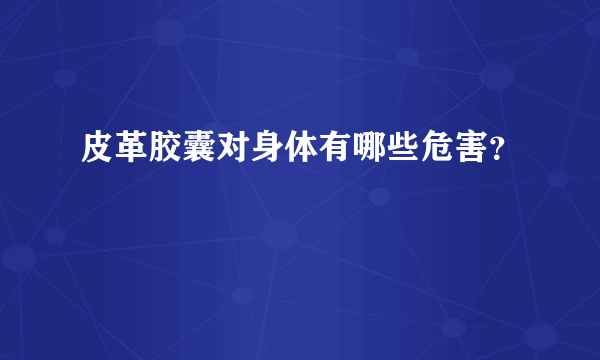 皮革胶囊对身体有哪些危害?